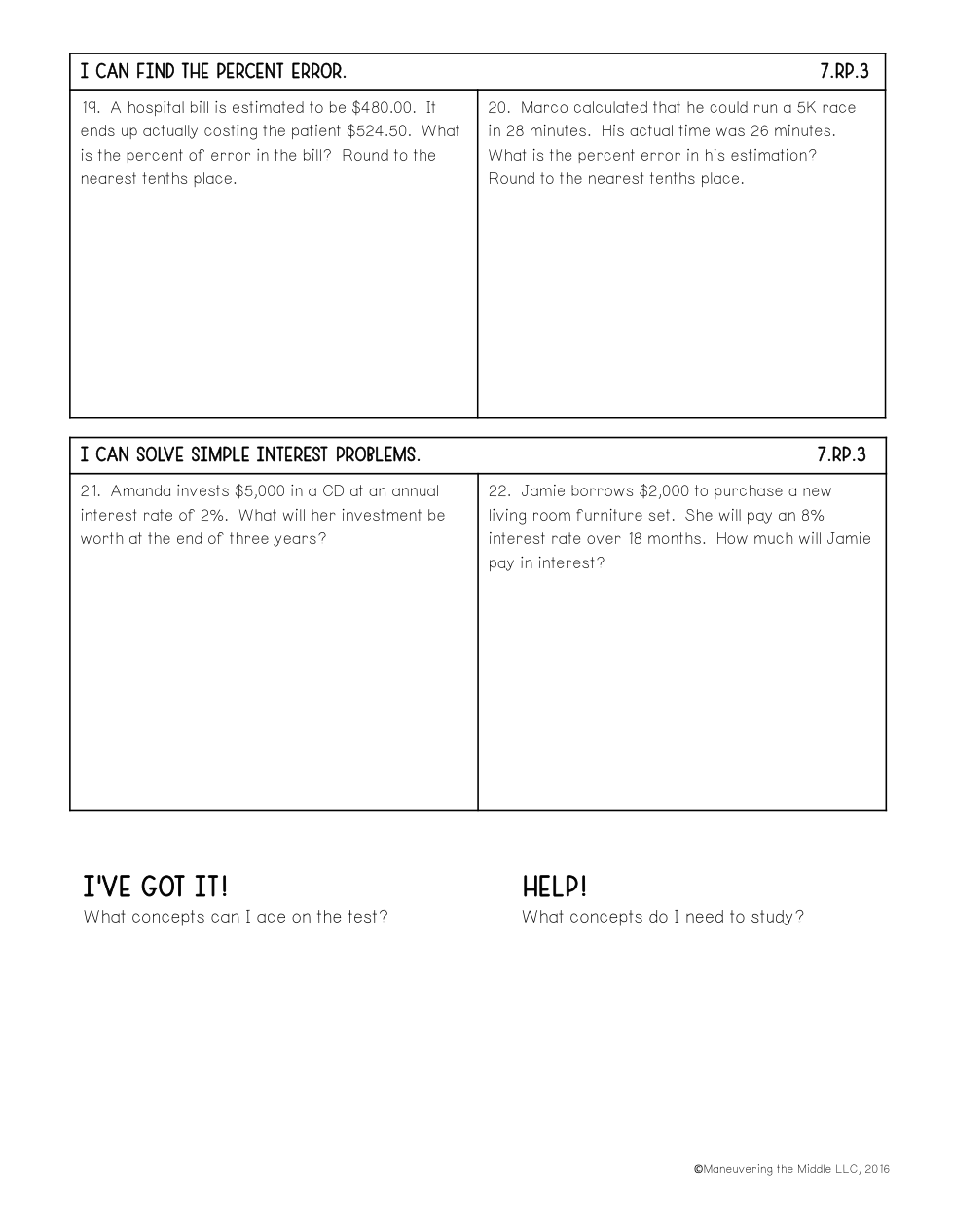 I CAN FIND THE PERCENT ERROR. 7.RP.3

19. A hospital bill is estimated to be \$480.00. It ends up actually costing the patient \$524.50. What is the percent of error in the bill? Round to the nearest tenths place.

20. Marco calculated that he could run a 5K race in 28 minutes. His actual time was 26 minutes. What is the percent error in his estimation? Round to the nearest tenths place.

I CAN SOLVE SIMPLE INTEREST PROBLEMS. 7.RP.3

21. Amanda invests \$5,000 in a CD at an annual interest rate of 2%. What will her investment be worth at the end of three years?

22. Jamie borrows \$2,000 to purchase a new living room furniture set. She will pay an 8% interest rate over 18 months. How much will Jamie pay in interest?

I'VE GOT IT!
What concepts can I ace on the test?

HELP!
What concepts do I need to study?

©Maneuvering the Middle LLC, 2016